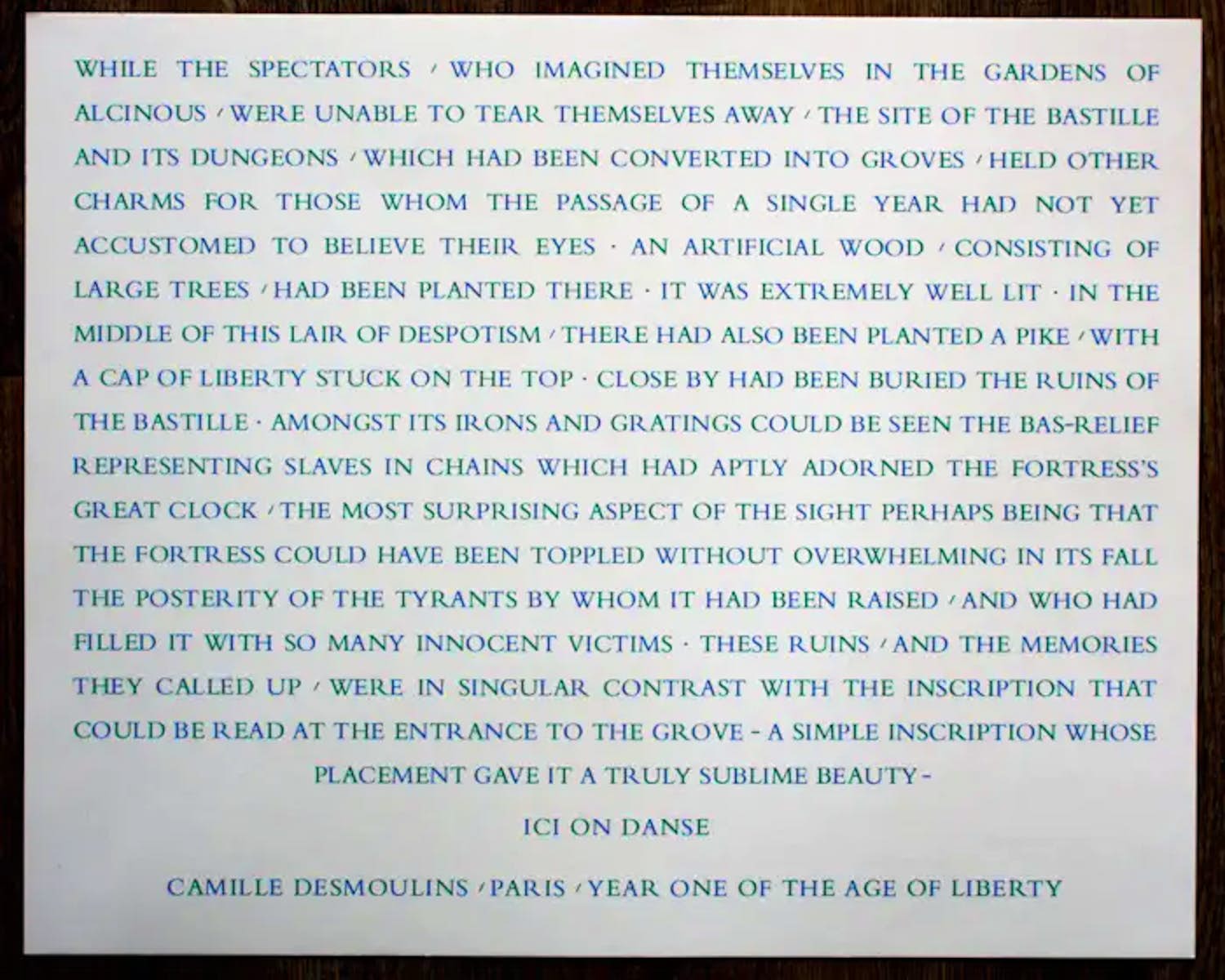 WHILE THE SPECTATORS / WHO IMAGINED THEMSELVES IN THE GARDENS OF ALCINOUS / WERE UNABLE TO TEAR THEMSELVES AWAY / THE SITE OF THE BASTILLE AND ITS DUNGEONS / WHICH HAD BEEN CONVERTED INTO GROVES / HELD OTHER CHARMS FOR THOSE WHOM THE PASSAGE OF A SINGLE YEAR HAD NOT YET ACCUSTOMED TO BELIEVE THEIR EYES · AN ARTIFICIAL WOOD / CONSISTING OF LARGE TREES / HAD BEEN PLANTED THERE · IT WAS EXTREMELY WELL LIT · IN THE MIDDLE OF THIS LAIR OF DESPOTISM / THERE HAD ALSO BEEN PLANTED A PIKE / WITH A CAP OF LIBERTY STUCK ON THE TOP · CLOSE BY HAD BEEN BURIED THE RUINS OF THE BASTILLE · AMONGST ITS IRONS AND GRATINGS COULD BE SEEN THE BAS-RELIEF REPRESENTING SLAVES IN CHAINS WHICH HAD APTLY ADORNED THE FORTRESS'S GREAT CLOCK / THE MOST SURPRISING ASPECT OF THE SIGHT PERHAPS BEING THAT THE FORTRESS COULD HAVE BEEN TOPPLED WITHOUT OVERWHELMING IN ITS FALL THE POSTERITY OF THE TYRANTS BY WHOM IT HAD BEEN RAISED / AND WHO HAD FILLED IT WITH SO MANY INNOCENT VICTIMS · THESE RUINS / AND THE MEMORIES THEY CALLED UP / WERE IN SINGULAR CONTRAST WITH THE INSCRIPTION THAT COULD BE READ AT THE ENTRANCE TO THE GROVE - A SIMPLE INSCRIPTION WHOSE PLACEMENT GAVE IT A TRULY SUBLIME BEAUTY -

ICI ON DANSE

CAMILLE DESMOULINS / PARIS / YEAR ONE OF THE AGE OF LIBERTY